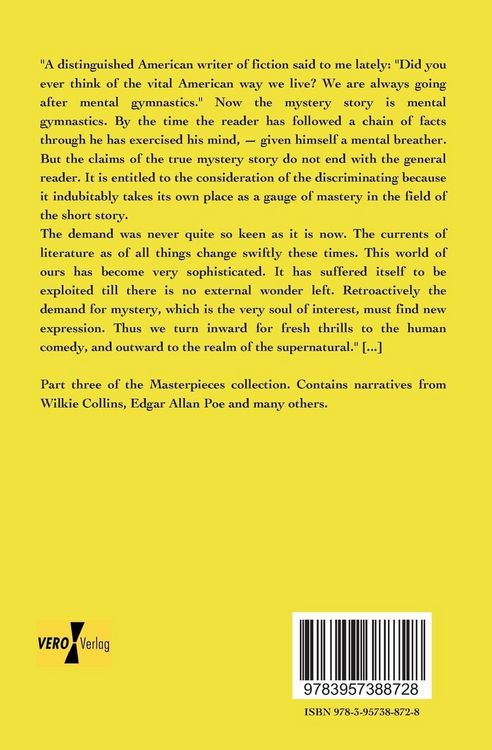 "A distinguished American writer of fiction said to me lately: "Did you ever think of the vital American way we live? We are always going after mental gymnastics." Now the mystery story is mental gymnastics. By the time the reader has followed a chain of facts through he has exercised his mind, — given himself a mental breather. But the claims of the true mystery story do not end with the general reader. It is entitled to the consideration of the discriminating because it indubitably takes its own place as a gauge of mastery in the field of the short story.
The demand was never quite so keen as it is now. The currents of literature as of all things change swiftly these times. This world of ours has become very sophisticated. It has suffered itself to be exploited till there is no external wonder left. Retroactively the demand for mystery, which is the very soul of interest, must find new expression. Thus we turn inward for fresh thrills to the human comedy, and outward to the realm of the supernatural." [...]

Part three of the Masterpieces collection. Contains narratives from Wilkie Collins, Edgar Allan Poe and many others.

VERO Verlag

9783957388728

ISBN 978-3-95738-872-8